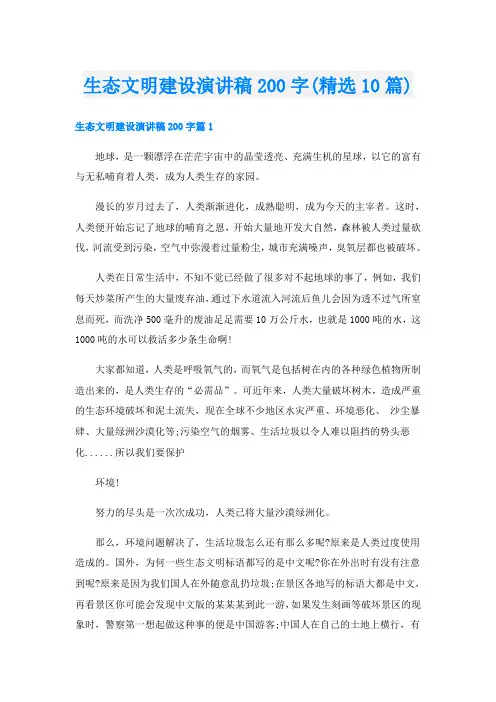 生态文明建设演讲稿200字(精选10篇)

生态文明建设演讲稿200字篇1

地球，是一颗漂浮在茫茫宇宙中的晶莹透亮、充满生机的星球，以它的富有与无私哺育着人类，成为人类生存的家园。

漫长的岁月过去了，人类渐渐进化，成熟聪明，成为今天的主宰者。这时，人类便开始忘记了地球的哺育之恩，开始大量地开发大自然，森林被人类过量砍伐，河流受到污染，空气中弥漫着过量粉尘，城市充满噪声，臭氧层都也被破坏。

人类在日常生活中，不知不觉已经做了很多对不起地球的事了，例如，我们每天炒菜所产生的大量废弃油，通过下水道流入河流后鱼儿会因为透不过气所窒息而死，而洗净500毫升的废油足足需要10万公斤水，也就是1000吨的水，这1000吨的水可以救活多少条生命啊!

大家都知道，人类是呼吸氧气的，而氧气是包括树在内的各种绿色植物所制造出来的，是人类生存的“必需品”。可近年来，人类大量破坏树木，造成严重的生态环境破坏和泥土流失，现在全球不少地区水灾严重、环境恶化、 沙尘暴肆、大量绿洲沙漠化等;污染空气的烟雾、生活垃圾以令人难以阻挡的势头恶化......所以我们要保护

环境!

努力的尽头是一次次成功，人类已将大量沙漠绿洲化。

那么，环境问题解决了，生活垃圾怎么还有那么多呢?原来是人类过度使用造成的。国外，为何一些生态文明标语都写的是中文呢?你在外出时有没有注意到呢?原来是因为我们国人在外随意乱扔垃圾;在景区各地写的标语大都是中文，再看景区你可能会发现中文版的某某某到此一游，如果发生刻画等破坏景区的现象时，警察第一想起做这种事的便是中国游客;中国人在自己的土地上横行，有